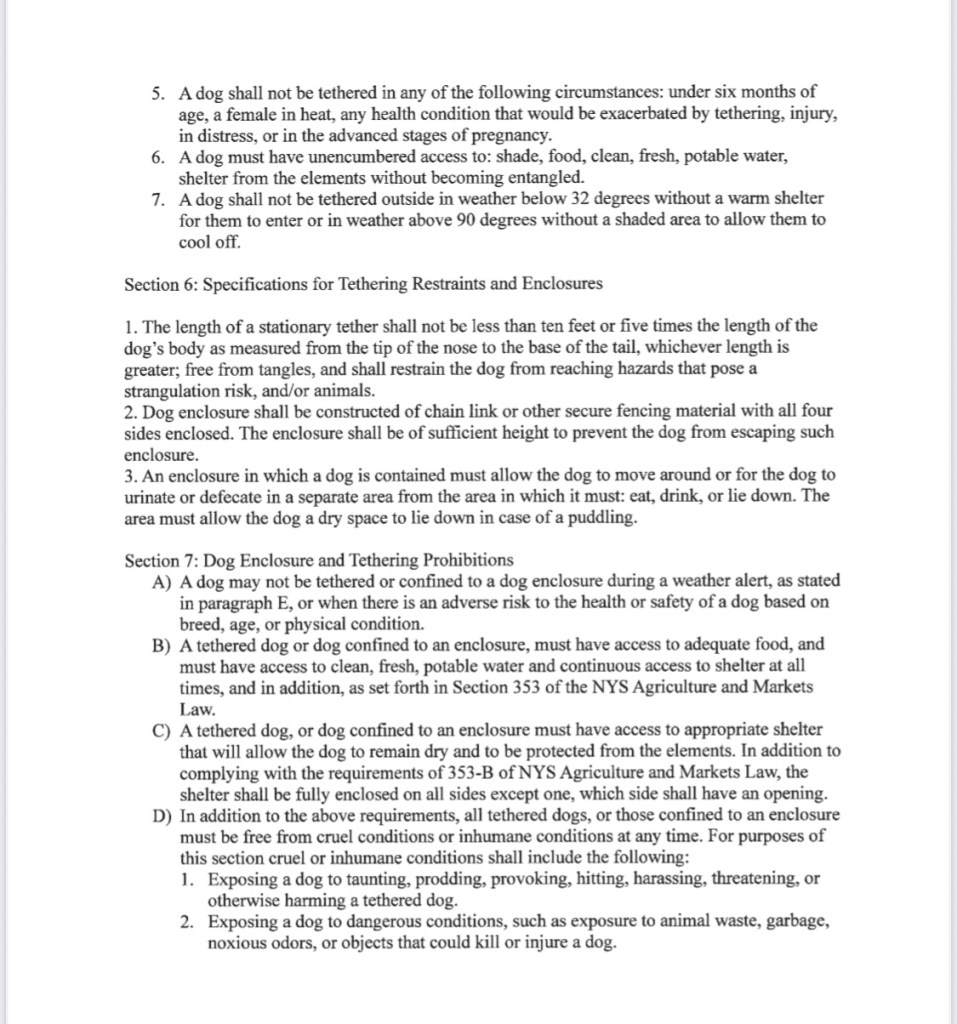 5. A dog shall not be tethered in any of the following circumstances: under six months of age, a female in heat, any health condition that would be exacerbated by tethering, injury, in distress, or in the advanced stages of pregnancy.
6. A dog must have unencumbered access to: shade, food, clean, fresh, potable water, shelter from the elements without becoming entangled.
7. A dog shall not be tethered outside in weather below 32 degrees without a warm shelter for them to enter or in weather above 90 degrees without a shaded area to allow them to cool off.

Section 6: Specifications for Tethering Restraints and Enclosures

1. The length of a stationary tether shall not be less than ten feet or five times the length of the dog's body as measured from the tip of the nose to the base of the tail, whichever length is greater; free from tangles, and shall restrain the dog from reaching hazards that pose a strangulation risk, and/or animals.
2. Dog enclosure shall be constructed of chain link or other secure fencing material with all four sides enclosed. The enclosure shall be of sufficient height to prevent the dog from escaping such enclosure.
3. An enclosure in which a dog is contained must allow the dog to move around or for the dog to urinate or defecate in a separate area from the area in which it must: eat, drink, or lie down. The area must allow the dog a dry space to lie down in case of a puddling.

Section 7: Dog Enclosure and Tethering Prohibitions
A) A dog may not be tethered or confined to a dog enclosure during a weather alert, as stated in paragraph E, or when there is an adverse risk to the health or safety of a dog based on breed, age, or physical condition.
B) A tethered dog or dog confined to an enclosure, must have access to adequate food, and must have access to clean, fresh, potable water and continuous access to shelter at all times, and in addition, as set forth in Section 353 of the NYS Agriculture and Markets Law.
C) A tethered dog, or dog confined to an enclosure must have access to appropriate shelter that will allow the dog to remain dry and to be protected from the elements. In addition to complying with the requirements of 353-B of NYS Agriculture and Markets Law, the shelter shall be fully enclosed on all sides except one, which side shall have an opening.
D) In addition to the above requirements, all tethered dogs, or those confined to an enclosure must be free from cruel conditions or inhumane conditions at any time. For purposes of this section cruel or inhumane conditions shall include the following:
1. Exposing a dog to taunting, prodding, provoking, hitting, harassing, threatening, or otherwise harming a tethered dog.
2. Exposing a dog to dangerous conditions, such as exposure to animal waste, garbage, noxious odors, or objects that could kill or injure a dog.